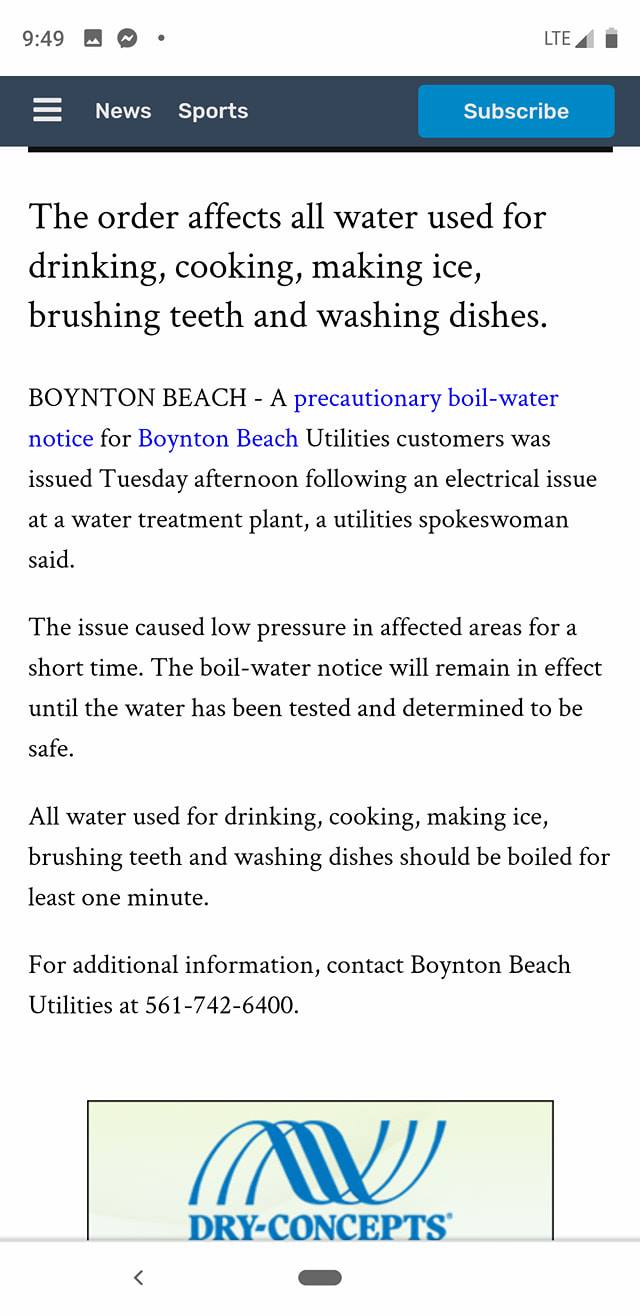 9:49 LTE

News Sports Subscribe

The order affects all water used for drinking, cooking, making ice, brushing teeth and washing dishes.

BOYNTON BEACH - A precautionary boil-water notice for Boynton Beach Utilities customers was issued Tuesday afternoon following an electrical issue at a water treatment plant, a utilities spokeswoman said.

The issue caused low pressure in affected areas for a short time. The boil-water notice will remain in effect until the water has been tested and determined to be safe.

All water used for drinking, cooking, making ice, brushing teeth and washing dishes should be boiled for least one minute.

For additional information, contact Boynton Beach Utilities at 561-742-6400.

DRY-CONCEPTS